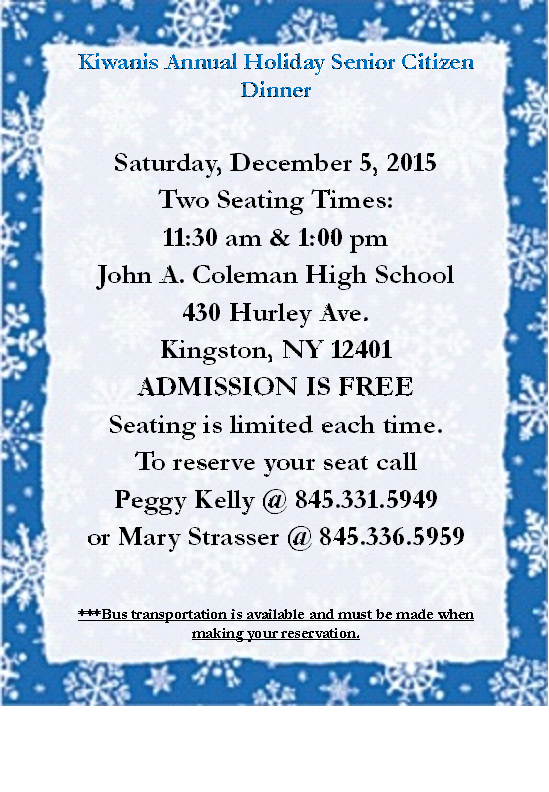 Kiwanis Annual Holiday Senior Citizen Dinner

Saturday, December 5, 2015
Two Seating Times:
11:30 am & 1:00 pm
John A. Coleman High School
430 Hurley Ave.
Kingston, NY 12401
ADMISSION IS FREE
Seating is limited each time.
To reserve your seat call
Peggy Kelly @ 845.331.5949
or Mary Strasser @ 845.336.5959

***Bus transportation is available and must be made when making your reservation.